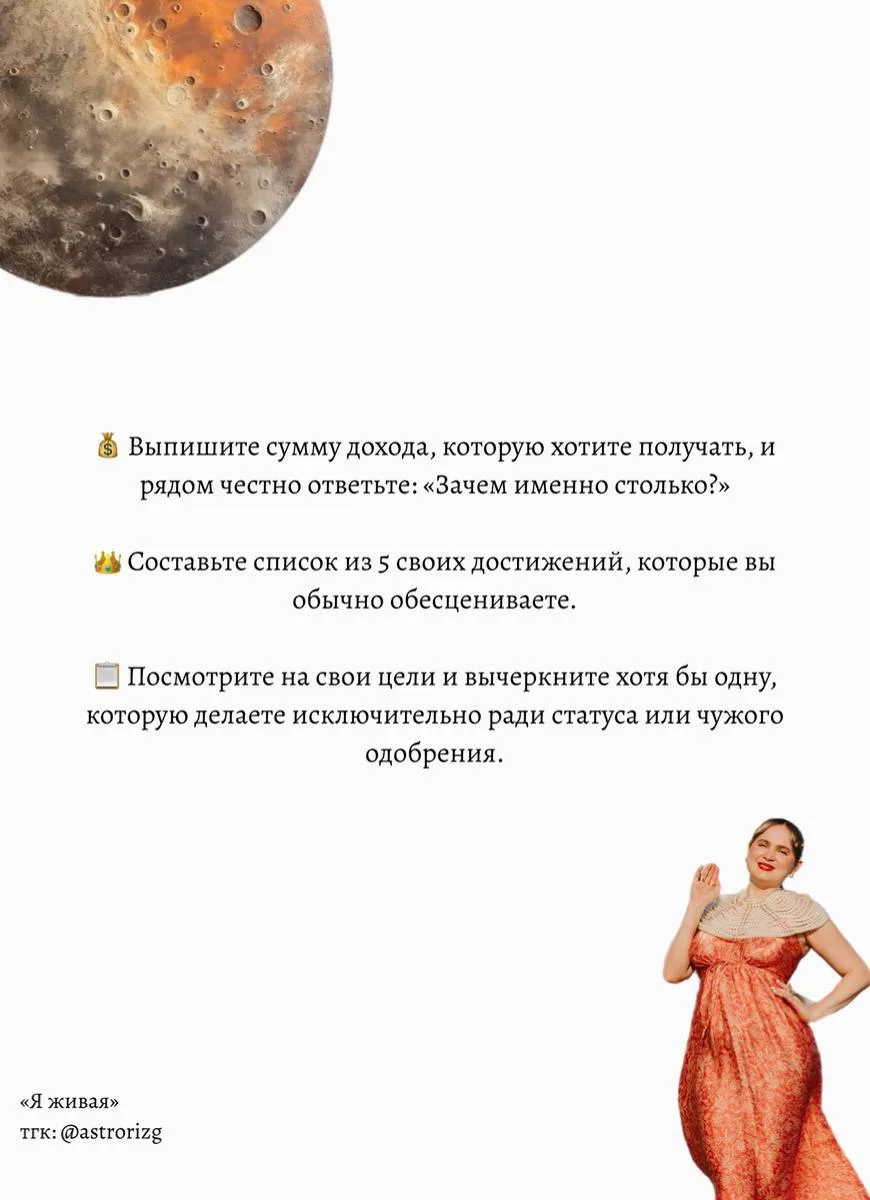 💰 Выпишите сумму дохода, которую хотите получать, и рядом честно ответьте: «Зачем именно столько?»

👑 Составьте список из 5 своих достижений, которые вы обычно обесцениваете.

📋 Посмотрите на свои цели и вычеркните хотя бы одну, которую делаете исключительно ради статуса или чужого одобрения.

«Я живая»
тгк: @astrorizg